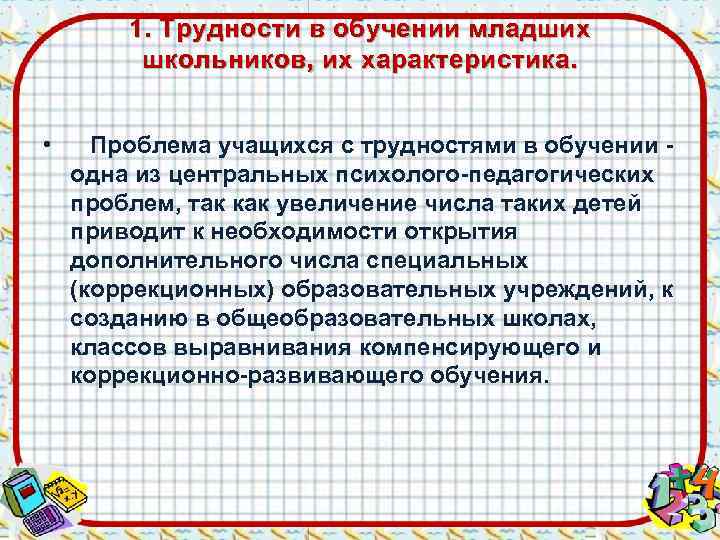 1. Трудности в обучении младших школьников, их характеристика.

• Проблема учащихся с трудностями в обучении - одна из центральных психолого-педагогических проблем, так как увеличение числа таких детей приводит к необходимости открытия дополнительного числа специальных (коррекционных) образовательных учреждений, к созданию в общеобразовательных школах, классов выравнивания компенсирующего и коррекционно-развивающего обучения.